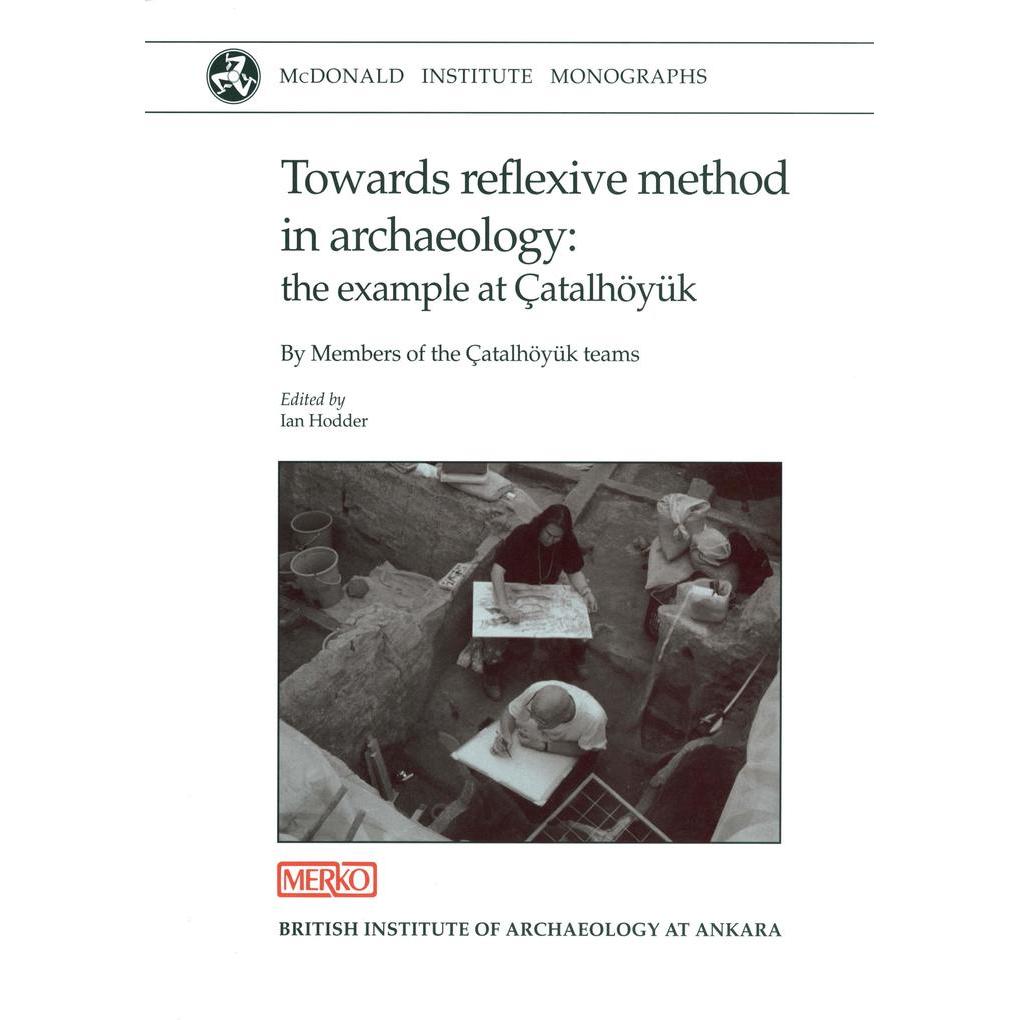 McDONALD INSTITUTE MONOGRAPHS

Towards reflexive method in archaeology: the example at Çatalhöyük

By Members of the Çatalhöyük teams

Edited by
Ian Hodder

MERKO

BRITISH INSTITUTE OF ARCHAEOLOGY AT ANKARA